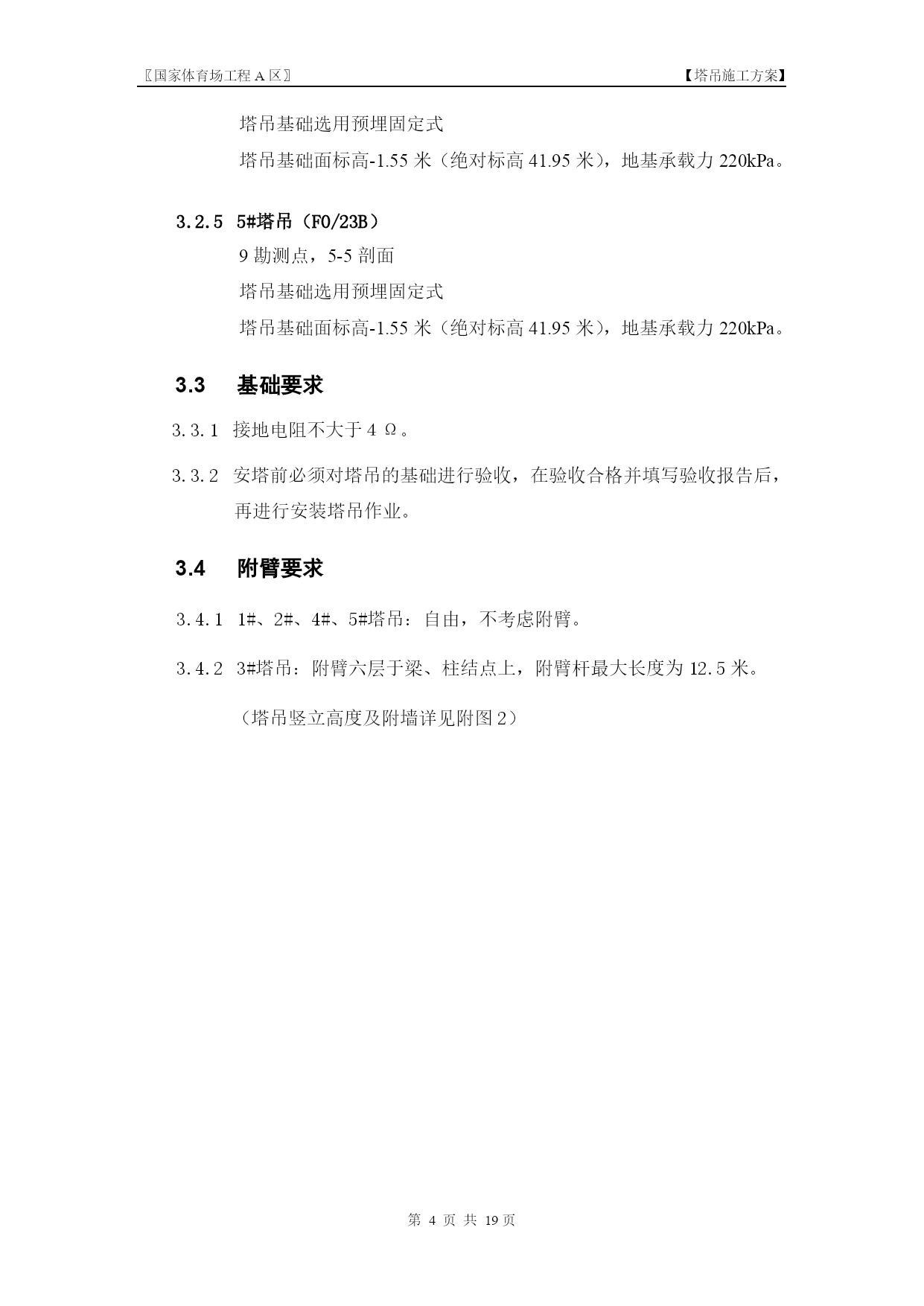 〖国家体育场工程 A 区〗 【塔吊施工方案】

塔吊基础选用预埋固定式

塔吊基础面标高-1.55 米（绝对标高 41.95 米），地基承载力 220kPa。

3.2.5 5#塔吊（F0/23B）

9 勘测点，5-5 剖面

塔吊基础选用预埋固定式

塔吊基础面标高-1.55 米（绝对标高 41.95 米），地基承载力 220kPa。

3.3 基础要求

3.3.1 接地电阻不大于 4 Ω。

3.3.2 安塔前必须对塔吊的基础进行验收，在验收合格并填写验收报告后，再进行安装塔吊作业。

3.4 附臂要求

3.4.1 1#、2#、4#、5#塔吊：自由，不考虑附臂。

3.4.2 3#塔吊：附臂六层于梁、柱结点上，附臂杆最大长度为 12.5 米。

（塔吊竖立高度及附墙详见附图 2）

第 4 页 共 19 页